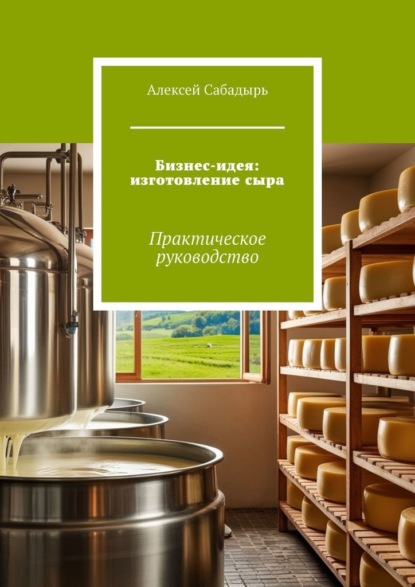 Алексей Сабадырь

Бизнес-идея: изготовление сыра

Практическое руководство